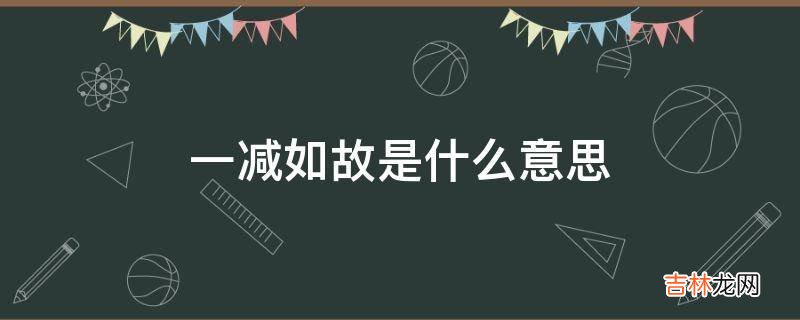 一减如故是什么意思

吉林龙网